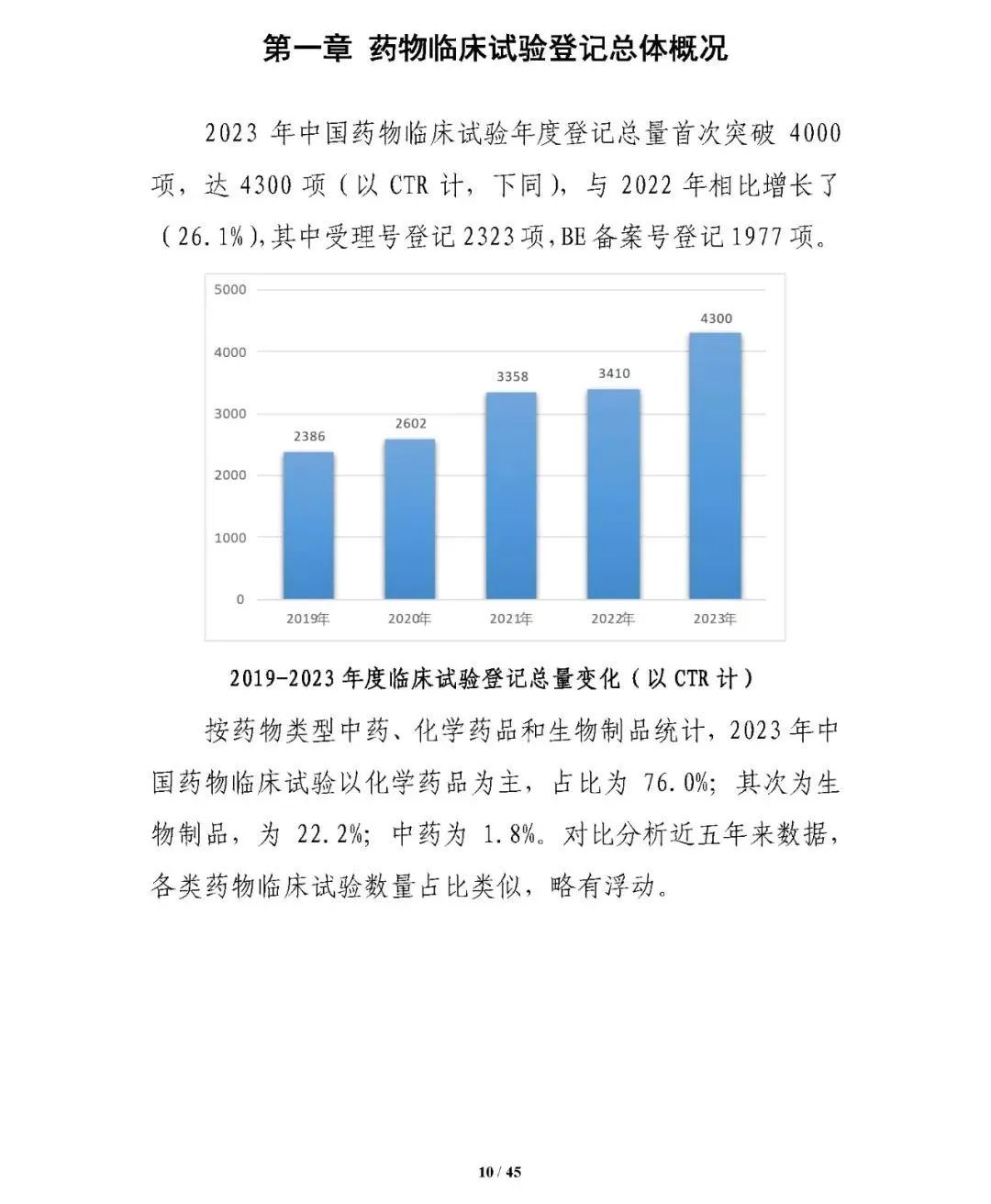 第一章 药物临床试验登记总体概况

2023 年中国药物临床试验年度登记总量首次突破 4000 项，达 4300 项（以 CTR 计，下同），与 2022 年相比增长了（26.1%),其中受理号登记 2323 项,BE 备案号登记 1977 项。

5000
4000
3000
2000
1000
0
2386
2602
3358
3410
4300
2019年
2020年
2021年
2022年
2023年

2019-2023 年度临床试验登记总量变化（以 CTR 计）

按药物类型中药、化学药品和生物制品统计，2023 年中国药物临床试验以化学药品为主，占比为 76.0%；其次为生物制品，为 22.2%；中药为 1.8%。对比分析近五年来数据，各类药物临床试验数量占比类似，略有浮动。

10 / 45